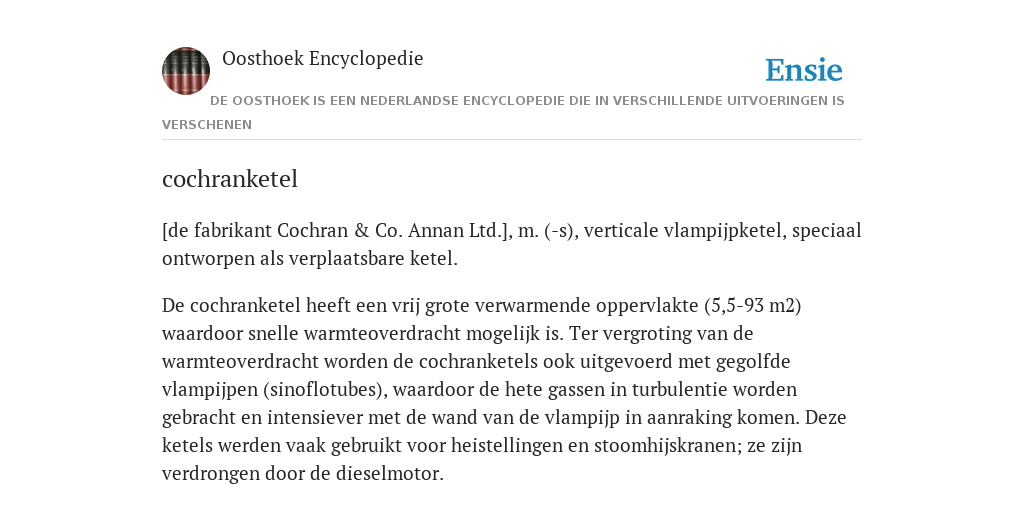 Oosthoek Encyclopedie

Ensie

DE OOSTHOEK IS EEN NEDERLANDSE ENCYCLOPEDIE DIE IN VERSCHILLENDE UITVOERINGEN IS VERSCHENEN

cochranketel

[de fabrikant Cochran & Co. Annan Ltd.], m. (-s), verticale vlampijpketel, speciaal ontworpen als verplaatsbare ketel.

De cochranketel heeft een vrij grote verwarmende oppervlakte (5,5-93 m2) waardoor snelle warmteoverdracht mogelijk is. Ter vergroting van de warmteoverdracht worden de cochranketels ook uitgevoerd met gegolfde vlampijpen (sinoflotubes), waardoor de hete gassen in turbulentie worden gebracht en intensiever met de wand van de vlampijp in aanraking komen. Deze ketels werden vaak gebruikt voor heistellingen en stoomhijskranen; ze zijn verdrongen door de dieselmotor.